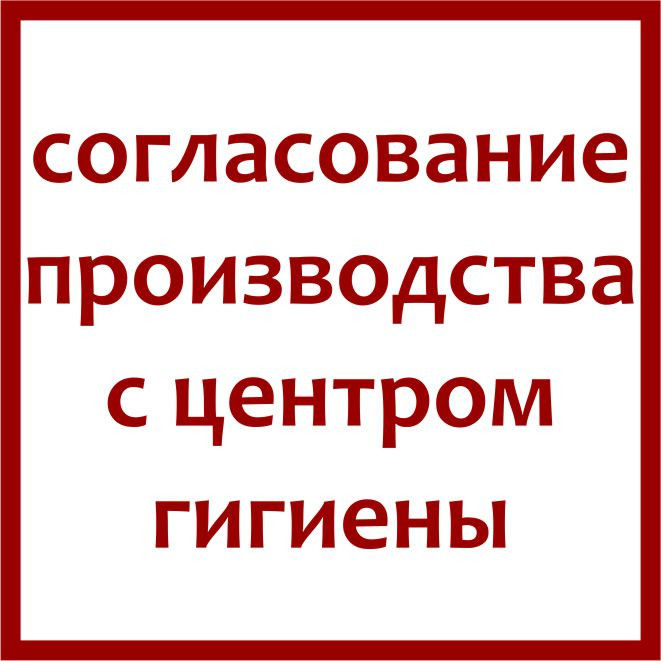 согласование производства с центром гигиены